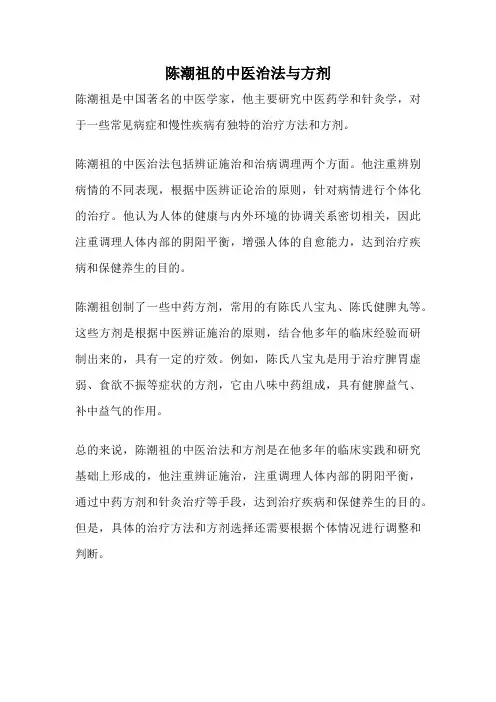 陈潮祖的中医治法与方剂

陈潮祖是中国著名的中医学家，他主要研究中医药学和针灸学，对于一些常见病症和慢性疾病有独特的治疗方法和方剂。

陈潮祖的中医治法包括辨证施治和治病调理两个方面。他注重辨别病情的不同表现，根据中医辨证论治的原则，针对病情进行个体化的治疗。他认为人体的健康与内外环境的协调关系密切相关，因此注重调理人体内部的阴阳平衡，增强人体的自愈能力，达到治疗疾病和保健养生的目的。

陈潮祖创制了一些中药方剂，常用的有陈氏八宝丸、陈氏健脾丸等。这些方剂是根据中医辨证施治的原则，结合他多年的临床经验而研制出来的，具有一定的疗效。例如，陈氏八宝丸是用于治疗脾胃虚弱、食欲不振等症状的方剂，它由八味中药组成，具有健脾益气、补中益气的作用。

总的来说，陈潮祖的中医治法和方剂是在他多年的临床实践和研究基础上形成的，他注重辨证施治，注重调理人体内部的阴阳平衡，通过中药方剂和针灸治疗等手段，达到治疗疾病和保健养生的目的。但是，具体的治疗方法和方剂选择还需要根据个体情况进行调整和判断。